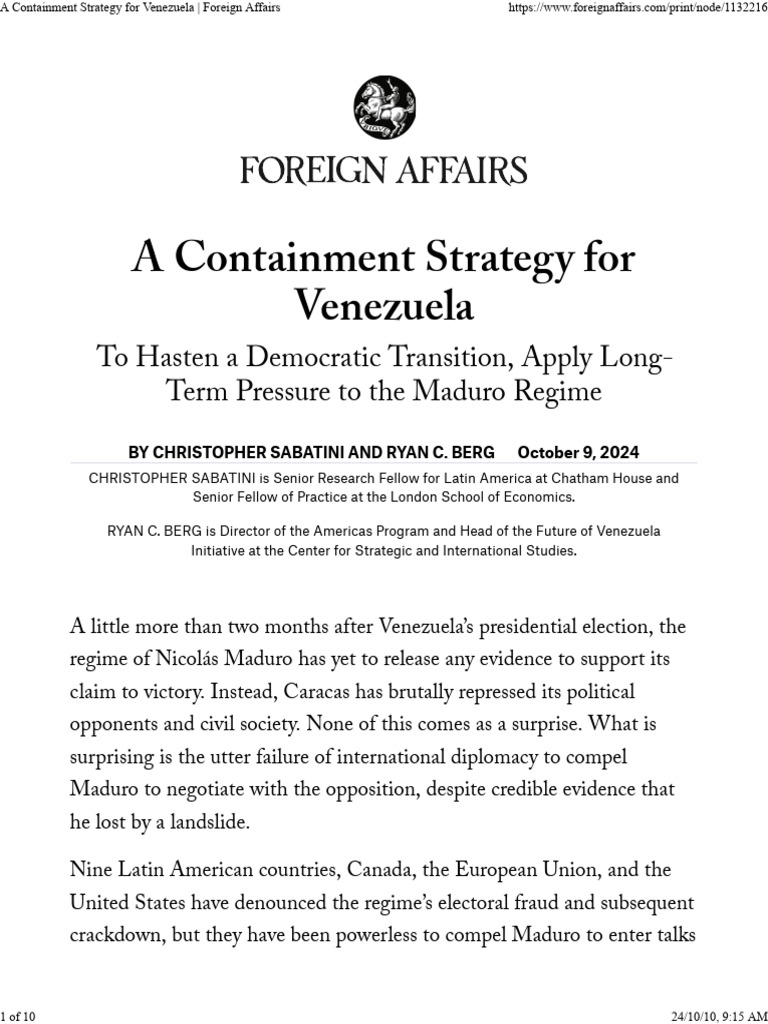 A Containment Strategy for Venezuela | Foreign Affairs https://www.foreignaffairs.com/print/node/1132216

FOREIGN AFFAIRS

A Containment Strategy for Venezuela

To Hasten a Democratic Transition, Apply Long-Term Pressure to the Maduro Regime

BY CHRISTOPHER SABATINI AND RYAN C. BERG October 9, 2024

CHRISTOPHER SABATINI is Senior Research Fellow for Latin America at Chatham House and Senior Fellow of Practice at the London School of Economics.

RYAN C. BERG is Director of the Americas Program and Head of the Future of Venezuela Initiative at the Center for Strategic and International Studies.

A little more than two months after Venezuela's presidential election, the regime of Nicolás Maduro has yet to release any evidence to support its claim to victory. Instead, Caracas has brutally repressed its political opponents and civil society. None of this comes as a surprise. What is surprising is the utter failure of international diplomacy to compel Maduro to negotiate with the opposition, despite credible evidence that he lost by a landslide.

Nine Latin American countries, Canada, the European Union, and the United States have denounced the regime's electoral fraud and subsequent crackdown, but they have been powerless to compel Maduro to enter talks

1 of 10 24/10/10, 9:15 AM